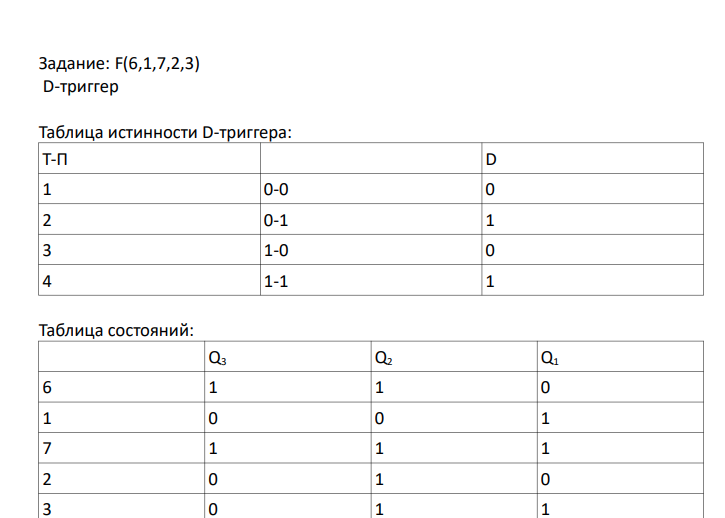 Задание: F(6,1,7,2,3)
D-триггер

Таблица истинности D-триггера:

| Т-П | | D |
|---|---|---|
| 1 | 0-0 | 0 |
| 2 | 0-1 | 1 |
| 3 | 1-0 | 0 |
| 4 | 1-1 | 1 |

Таблица состояний:

| | $Q_3$ | $Q_2$ | $Q_1$ |
|---|---|---|---|
| 6 | 1 | 1 | 0 |
| 1 | 0 | 0 | 1 |
| 7 | 1 | 1 | 1 |
| 2 | 0 | 1 | 0 |
| 3 | 0 | 1 | 1 |